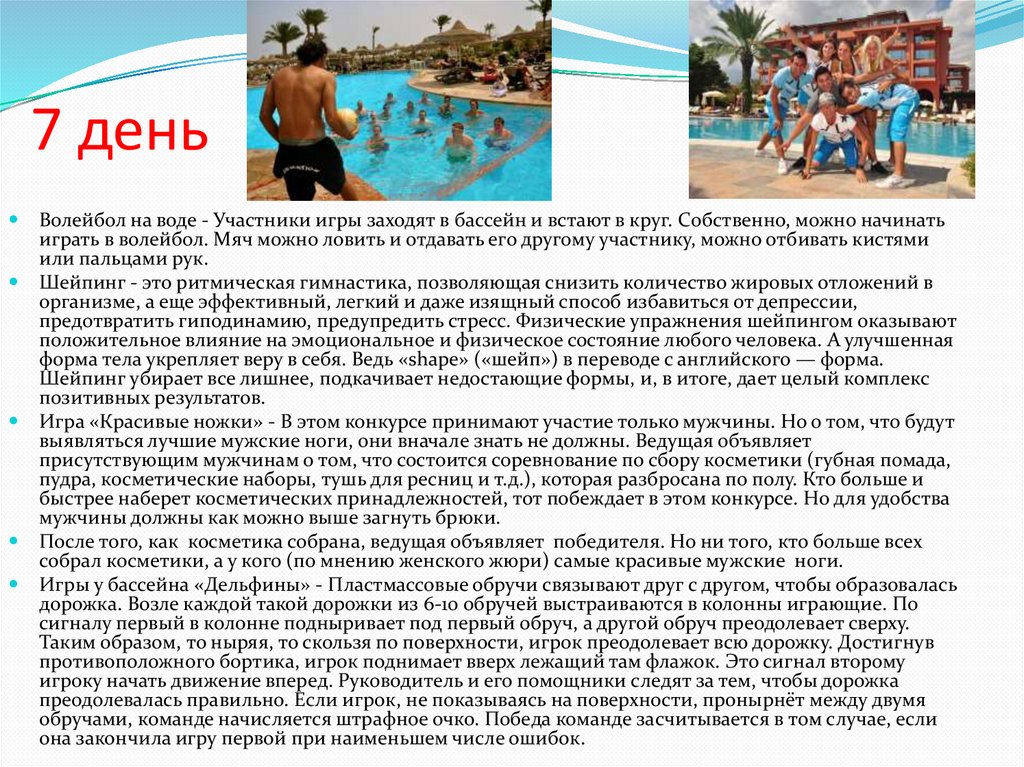 7 день

Волейбол на воде - Участники игры заходят в бассейн и встают в круг. Собственно, можно начинать играть в волейбол. Мяч можно ловить и отдавать его другому участнику, можно отбивать кистями или пальцами рук.

Шейпинг - это ритмическая гимнастика, позволяющая снизить количество жировых отложений в организме, а еще эффективный, легкий и даже изящный способ избавиться от депрессии, предотвратить гиподинамию, предупредить стресс. Физические упражнения шейпингом оказывают положительное влияние на эмоциональное и физическое состояние любого человека. А улучшенная форма тела укрепляет веру в себя. Ведь «shape» («шейп») в переводе с английского — форма. Шейпинг убирает все лишнее, подкачивает недостающие формы, и, в итоге, дает целый комплекс позитивных результатов.

Игра «Красивые ножки» - В этом конкурсе принимают участие только мужчины. Но о том, что будут выявляться лучшие мужские ноги, они вначале знать не должны. Ведущая объявляет присутствующим мужчинам о том, что состоится соревнование по сбору косметики (губная помада, пудра, косметические наборы, тушь для ресниц и т.д.), которая разбросана по полу. Кто больше и быстрее наберет косметических принадлежностей, тот побеждает в этом конкурсе. Но для удобства мужчины должны как можно выше загнуть брюки.

После того, как косметика собрана, ведущая объявляет победителя. Но ни того, кто больше всех собрал косметики, а у кого (по мнению женского жюри) самые красивые мужские ноги.

Игры у бассейна «Дельфины» - Пластмассовые обручи связывают друг с другом, чтобы образовалась дорожка. Возле каждой такой дорожки из 6-10 обручей выстраиваются в колонны играющие. По сигналу первый в колонне подныривает под первый обруч, а другой обруч преодолевает сверху. Таким образом, то ныряя, то скользя по поверхности, игрок преодолевает всю дорожку. Достигнув противоположного бортика, игрок поднимает вверх лежащий там флажок. Это сигнал второму игроку начать движение вперед. Руководитель и его помощники следят за тем, чтобы дорожка преодолевалась правильно. Если игрок, не показываясь на поверхности, пронырнёт между двумя обручами, команде начисляется штрафное очко. Победа команде засчитывается в том случае, если она закончила игру первой при наименьшем числе ошибок.